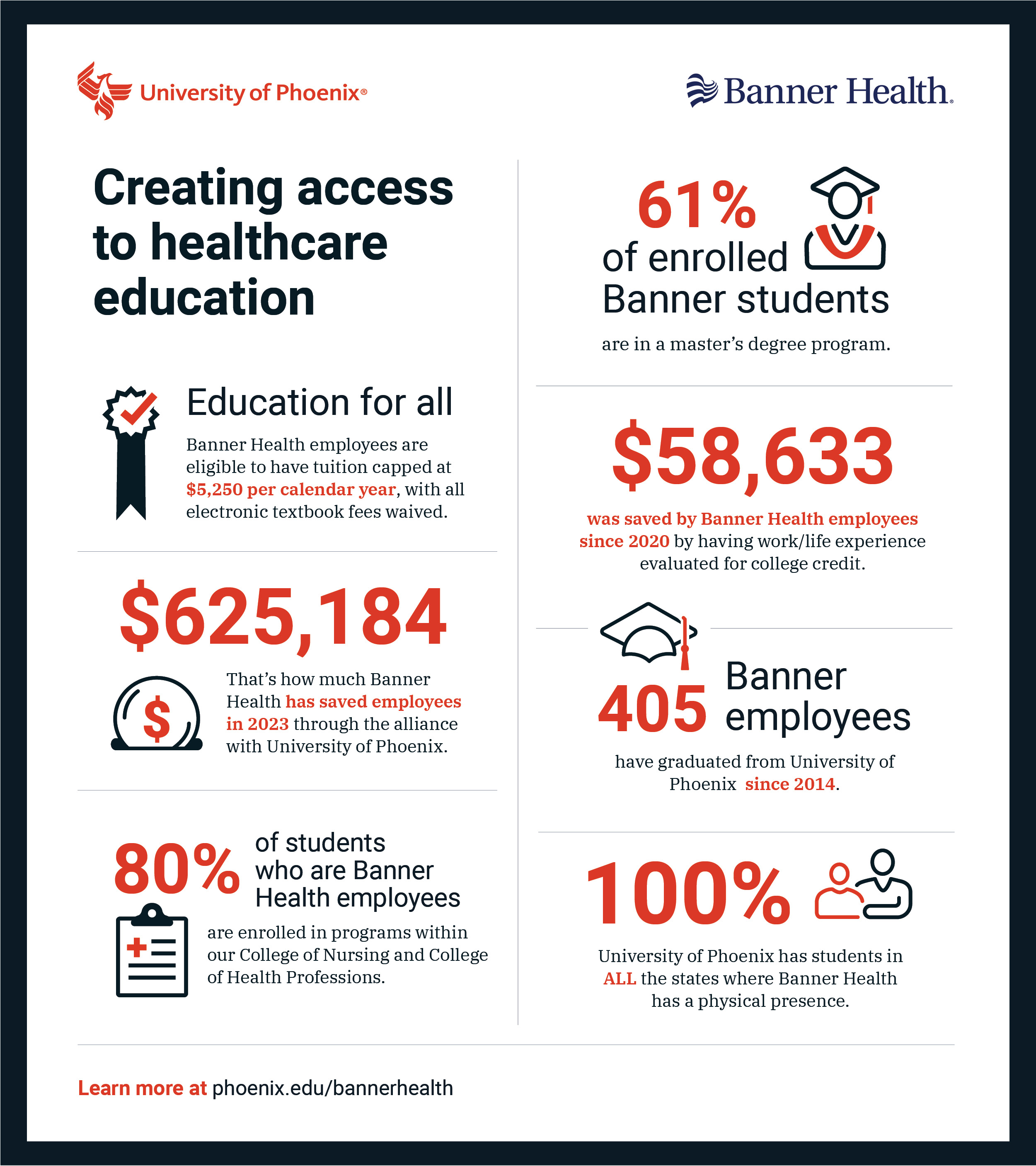 University of Phoenix®

Banner Health.

Creating access to healthcare education

Education for all

Banner Health employees are eligible to have tuition capped at $5,250 per calendar year, with all electronic textbook fees waived.

$625,184

That's how much Banner Health has saved employees in 2023 through the alliance with University of Phoenix.

80% of students who are Banner Health employees

are enrolled in programs within our College of Nursing and College of Health Professions.

61% of enrolled Banner students

are in a master's degree program.

$58,633

was saved by Banner Health employees since 2020 by having work/life experience evaluated for college credit.

405 Banner employees

have graduated from University of Phoenix since 2014.

100%

University of Phoenix has students in ALL the states where Banner Health has a physical presence.

Learn more at phoenix.edu/bannerhealth